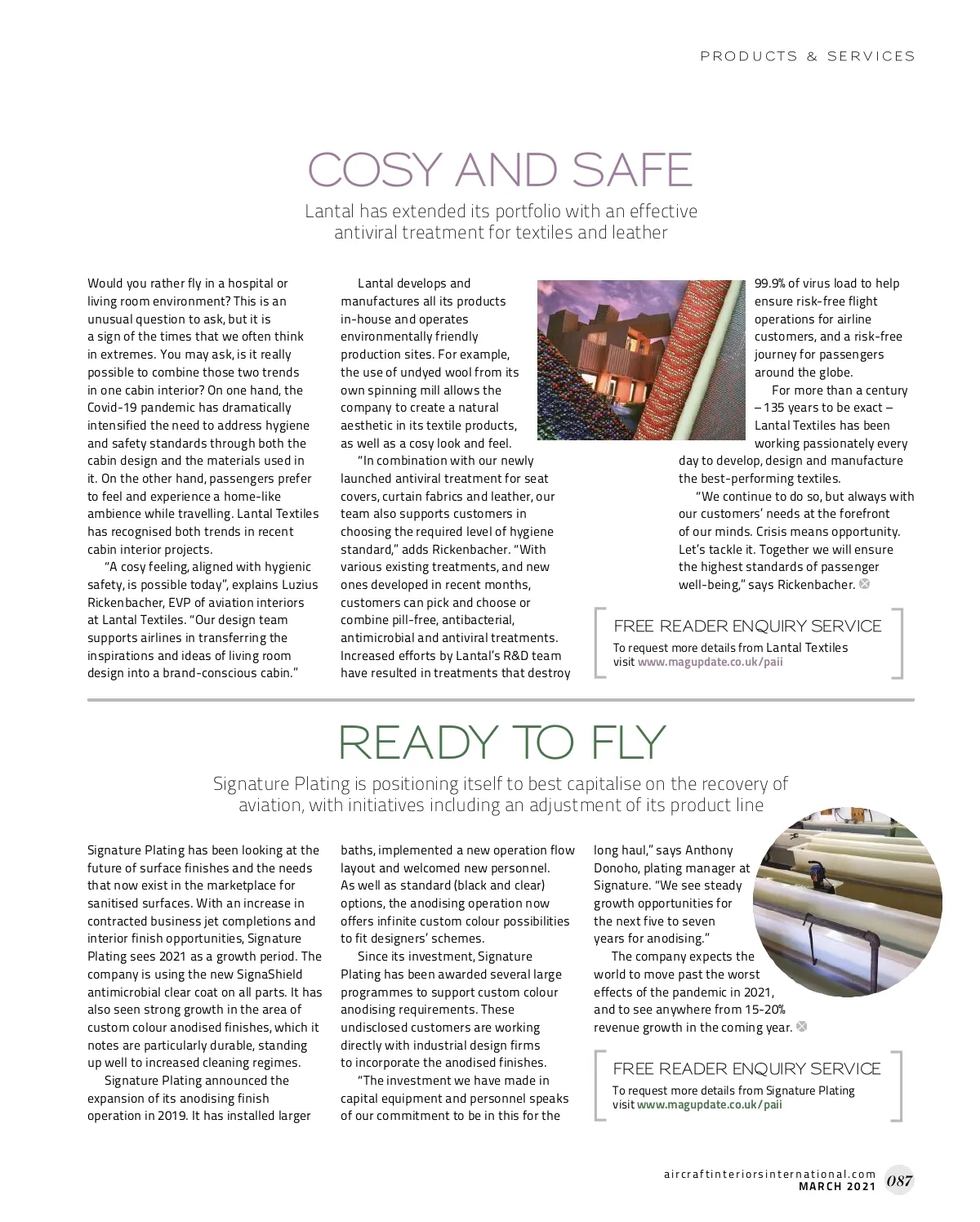 PRODUCTS & SERVICES

COSY AND SAFE

Lantal has extended its portfolio with an effective antiviral treatment for textiles and leather

Would you rather fly in a hospital or living room environment? This is an unusual question to ask, but it is a sign of the times that we often think in extremes. You may ask, is it really possible to combine those two trends in one cabin interior? On one hand, the Covid-19 pandemic has dramatically intensified the need to address hygiene and safety standards through both the cabin design and the materials used in it. On the other hand, passengers prefer to feel and experience a home-like ambience while travelling. Lantal Textiles has recognised both trends in recent cabin interior projects.

"A cosy feeling, aligned with hygienic safety, is possible today", explains Luzius Rickenbacher, EVP of aviation interiors at Lantal Textiles. "Our design team supports airlines in transferring the inspirations and ideas of living room design into a brand-conscious cabin."

Lantal develops and manufactures all its products in-house and operates environmentally friendly production sites. For example, the use of undyed wool from its own spinning mill allows the company to create a natural aesthetic in its textile products, as well as a cosy look and feel.

"In combination with our newly launched antiviral treatment for seat covers, curtain fabrics and leather, our team also supports customers in choosing the required level of hygiene standard," adds Rickenbacher. "With various existing treatments, and new ones developed in recent months, customers can pick and choose or combine pill-free, antibacterial, antimicrobial and antiviral treatments. Increased efforts by Lantal's R&D team have resulted in treatments that destroy 99.9% of virus load to help ensure risk-free flight operations for airline customers, and a risk-free journey for passengers around the globe.

For more than a century – 135 years to be exact – Lantal Textiles has been working passionately every day to develop, design and manufacture the best-performing textiles.

"We continue to do so, but always with our customers' needs at the forefront of our minds. Crisis means opportunity. Let's tackle it. Together we will ensure the highest standards of passenger well-being," says Rickenbacher.

FREE READER ENQUIRY SERVICE
To request more details from Lantal Textiles visit www.magupdate.co.uk/paii

READY TO FLY

Signature Plating is positioning itself to best capitalise on the recovery of aviation, with initiatives including an adjustment of its product line

Signature Plating has been looking at the future of surface finishes and the needs that now exist in the marketplace for sanitised surfaces. With an increase in contracted business jet completions and interior finish opportunities, Signature Plating sees 2021 as a growth period. The company is using the new SignaShield antimicrobial clear coat on all parts. It has also seen strong growth in the area of custom colour anodised finishes, which it notes are particularly durable, standing up well to increased cleaning regimes.

Signature Plating announced the expansion of its anodising finish operation in 2019. It has installed larger baths, implemented a new operation flow layout and welcomed new personnel. As well as standard (black and clear) options, the anodising operation now offers infinite custom colour possibilities to fit designers' schemes.

Since its investment, Signature Plating has been awarded several large programmes to support custom colour anodising requirements. These undisclosed customers are working directly with industrial design firms to incorporate the anodised finishes.

"The investment we have made in capital equipment and personnel speaks of our commitment to be in this for the long haul," says Anthony Donoho, plating manager at Signature. "We see steady growth opportunities for the next five to seven years for anodising."

The company expects the world to move past the worst effects of the pandemic in 2021, and to see anywhere from 15-20% revenue growth in the coming year.

FREE READER ENQUIRY SERVICE
To request more details from Signature Plating visit www.magupdate.co.uk/paii

aircraftinteriorsinternational.com
MARCH 2021 087